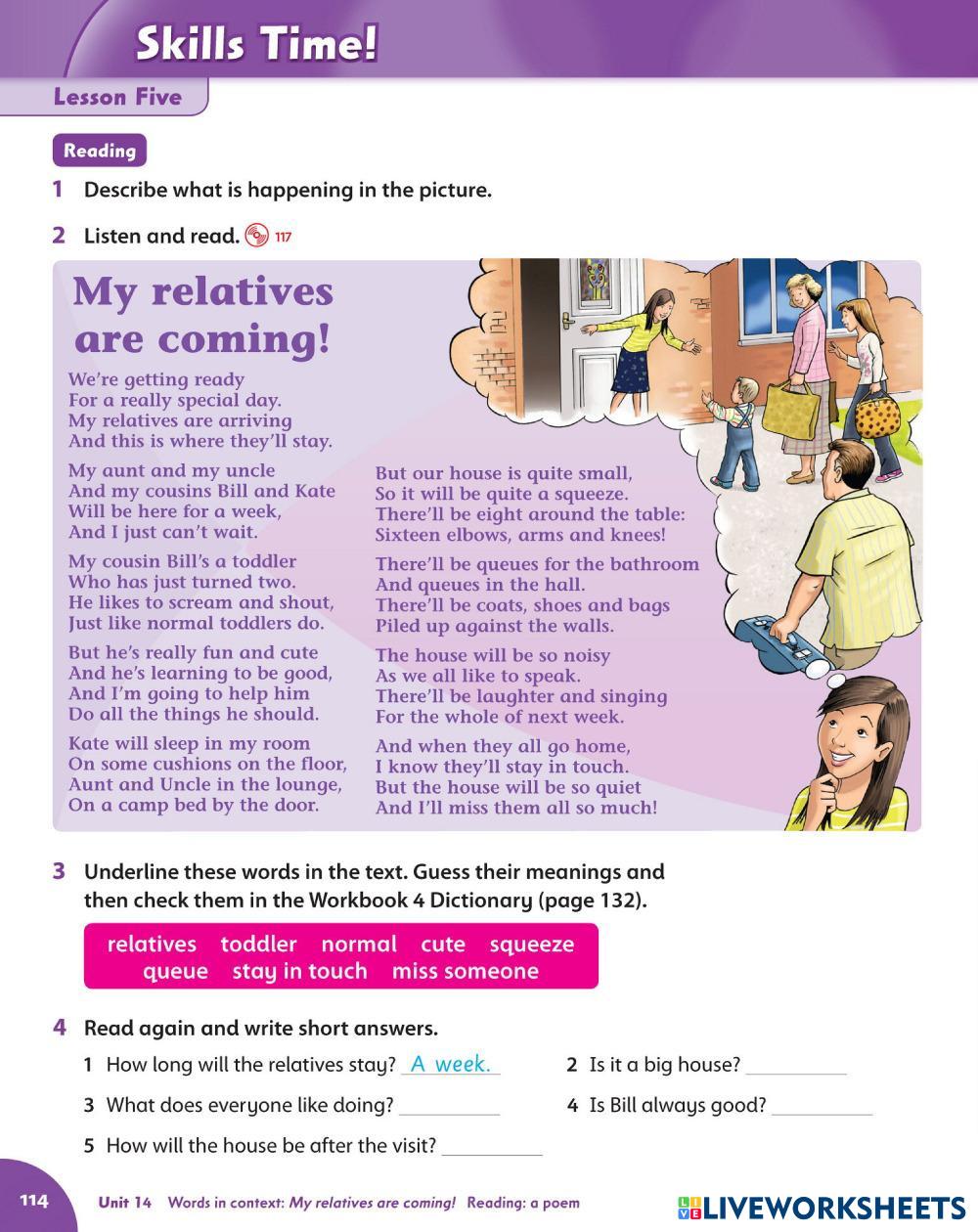 Skills Time!

Lesson Five

Reading

1 Describe what is happening in the picture.

2 Listen and read. 117

My relatives are coming!

We're getting ready
For a really special day.
My relatives are arriving
And this is where they'll stay.

My aunt and my uncle
And my cousins Bill and Kate
Will be here for a week,
And I just can't wait.

My cousin Bill's a toddler
Who has just turned two.
He likes to scream and shout,
Just like normal toddlers do.

But he's really fun and cute
And he's learning to be good,
And I'm going to help him
Do all the things he should.

Kate will sleep in my room
On some cushions on the floor,
Aunt and Uncle in the lounge,
On a camp bed by the door.

But our house is quite small,
So it will be quite a squeeze.
There'll be eight around the table:
Sixteen elbows, arms and knees!

There'll be queues for the bathroom
And queues in the hall.
There'll be coats, shoes and bags
Piled up against the walls.

The house will be so noisy
As we all like to speak.
There'll be laughter and singing
For the whole of next week.

And when they all go home,
I know they'll stay in touch.
But the house will be so quiet
And I'll miss them all so much!

3 Underline these words in the text. Guess their meanings and then check them in the Workbook 4 Dictionary (page 132).

relatives toddler normal cute squeeze
queue stay in touch miss someone

4 Read again and write short answers.

1 How long will the relatives stay? A week.
2 Is it a big house? ________
3 What does everyone like doing? ________
4 Is Bill always good? ________
5 How will the house be after the visit? ________

114 Unit 14 Words in context: My relatives are coming! Reading: a poem

LIVEWORKSHEETS